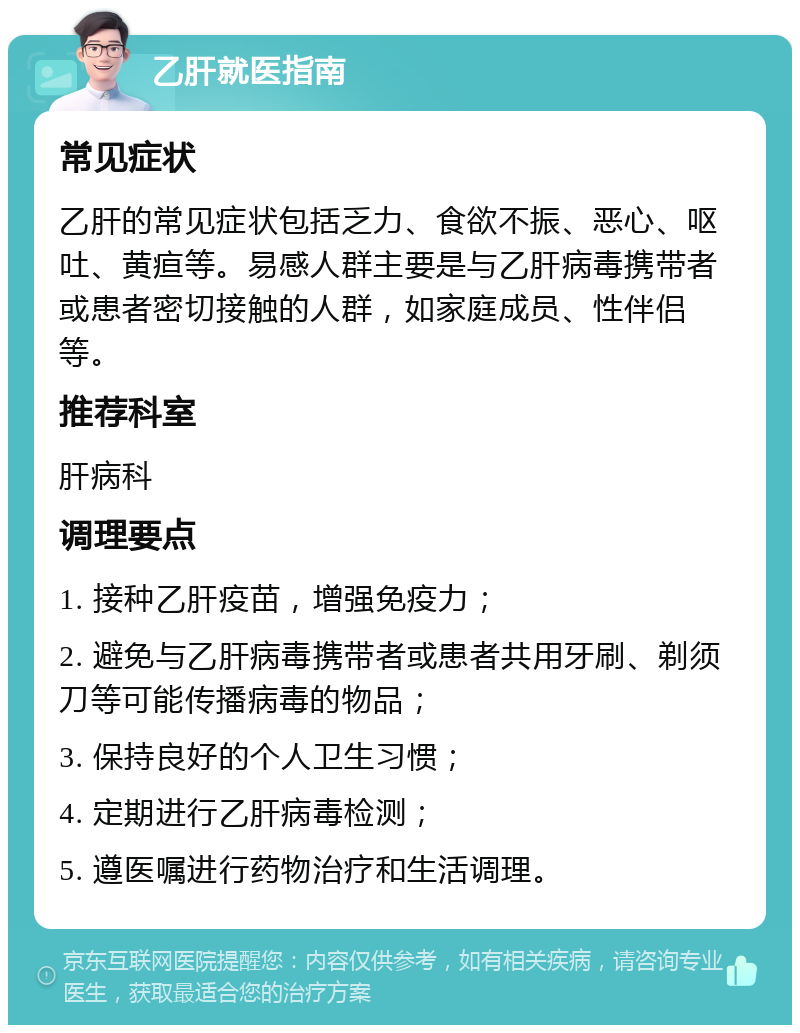 乙肝就医指南

常见症状

乙肝的常见症状包括乏力、食欲不振、恶心、呕吐、黄疸等。易感人群主要是与乙肝病毒携带者或患者密切接触的人群，如家庭成员、性伴侣等。

推荐科室

肝病科

调理要点

1. 接种乙肝疫苗，增强免疫力；

2. 避免与乙肝病毒携带者或患者共用牙刷、剃须刀等可能传播病毒的物品；

3. 保持良好的个人卫生习惯；

4. 定期进行乙肝病毒检测；

5. 遵医嘱进行药物治疗和生活调理。

京东互联网医院提醒您：内容仅供参考，如有相关疾病，请咨询专业医生，获取最适合您的治疗方案